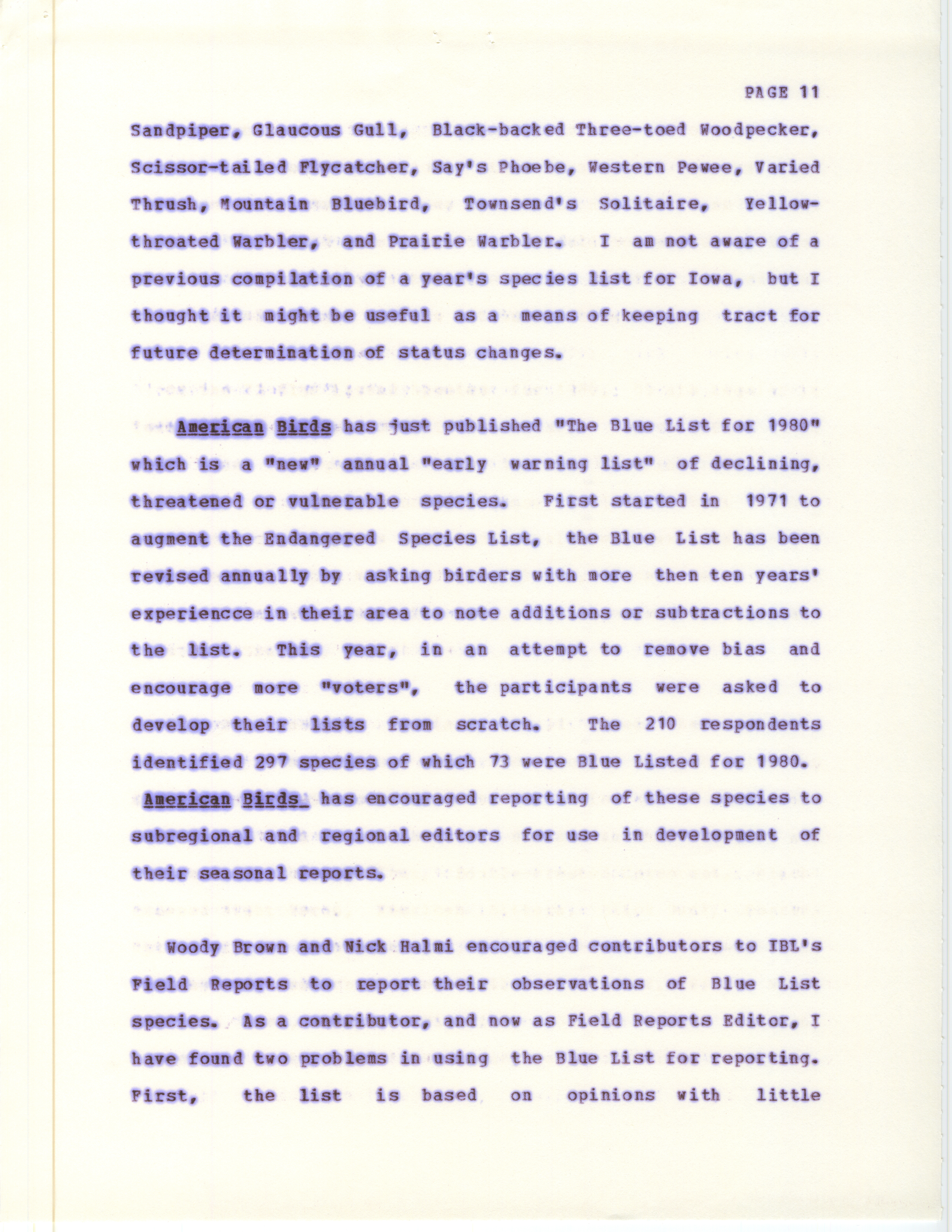 PAGE 11

Sandpiper, Glaucous Gull, Black-backed Three-toed Woodpecker, Scissor-tailed Flycatcher, Say's Phoebe, Western Pewee, Varied Thrush, Mountain Bluebird, Townsend's Solitaire, Yellow-throated Warbler, and Prairie Warbler. I am not aware of a previous compilation of a year's species list for Iowa, but I thought it might be useful as a means of keeping tract for future determination of status changes.

American Birds has just published "The Blue List for 1980" which is a "new" annual "early warning list" of declining, threatened or vulnerable species. First started in 1971 to augment the Endangered Species List, the Blue List has been revised annually by asking birders with more then ten years' experiencce in their area to note additions or subtractions to the list. This year, in an attempt to remove bias and encourage more "voters", the participants were asked to develop their lists from scratch. The 210 respondents identified 297 species of which 73 were Blue Listed for 1980. American Birds has encouraged reporting of these species to subregional and regional editors for use in development of their seasonal reports.

Woody Brown and Nick Halmi encouraged contributors to IBL's Field Reports to report their observations of Blue List species. As a contributor, and now as Field Reports Editor, I have found two problems in using the Blue List for reporting. First, the list is based on opinions with little